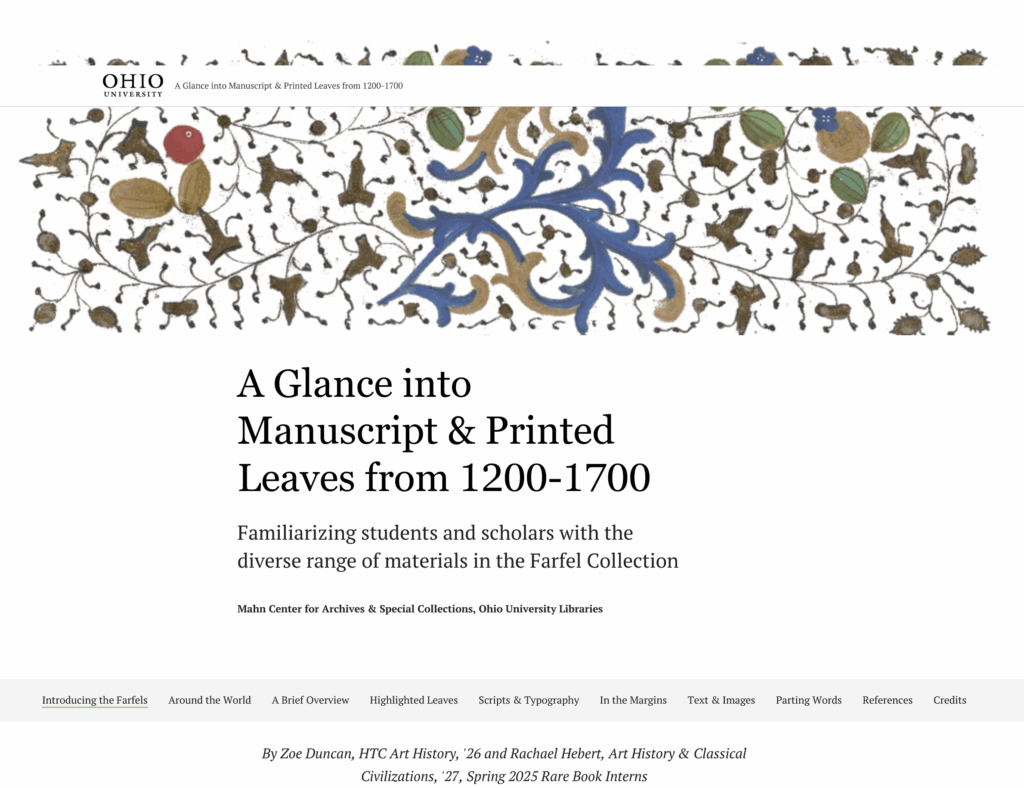 OHIO UNIVERSITY A Glance into Manuscript & Printed Leaves from 1200-1700

A Glance into Manuscript & Printed Leaves from 1200-1700

Familiarizing students and scholars with the diverse range of materials in the Farfel Collection

Mahn Center for Archives & Special Collections, Ohio University Libraries

Introducing the Farfels Around the World A Brief Overview Highlighted Leaves Scripts & Typography In the Margins Text & Images Parting Words References Credits

By Zoe Duncan, HTC Art History, '26 and Rachael Hebert, Art History & Classical Civilizations, '27, Spring 2025 Rare Book Interns